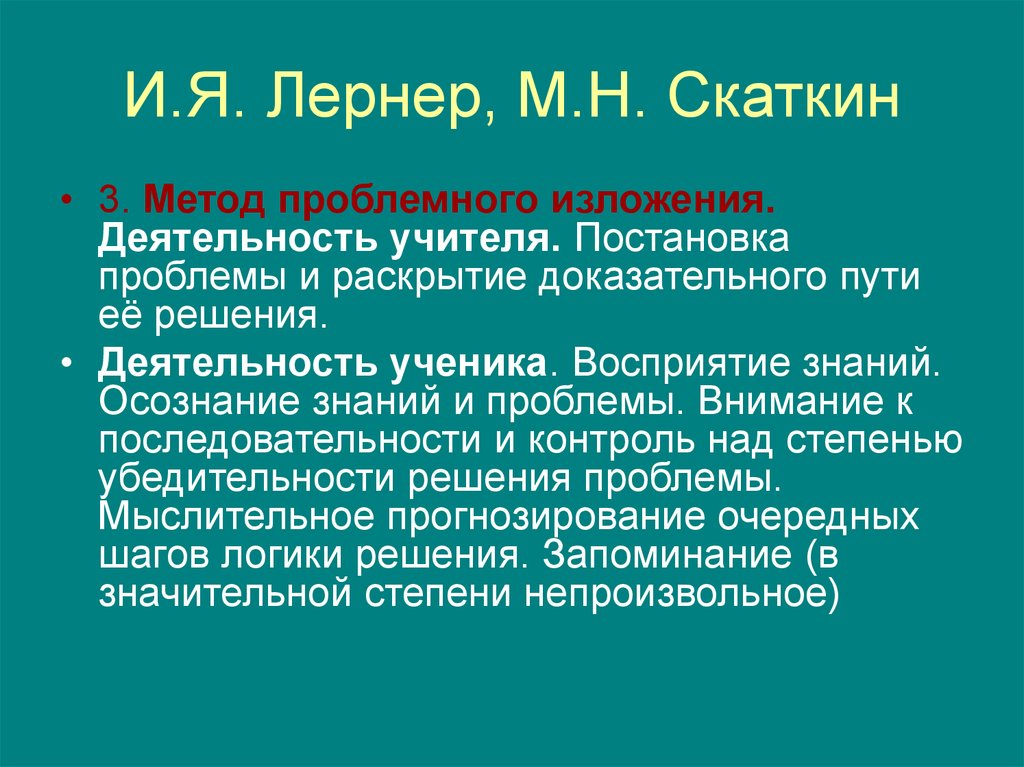 И.Я. Лернер, М.Н. Скаткин

• 3. Метод проблемного изложения. Деятельность учителя. Постановка проблемы и раскрытие доказательного пути её решения.

• Деятельность ученика. Восприятие знаний. Осознание знаний и проблемы. Внимание к последовательности и контроль над степенью убедительности решения проблемы. Мыслительное прогнозирование очередных шагов логики решения. Запоминание (в значительной степени непроизвольное)